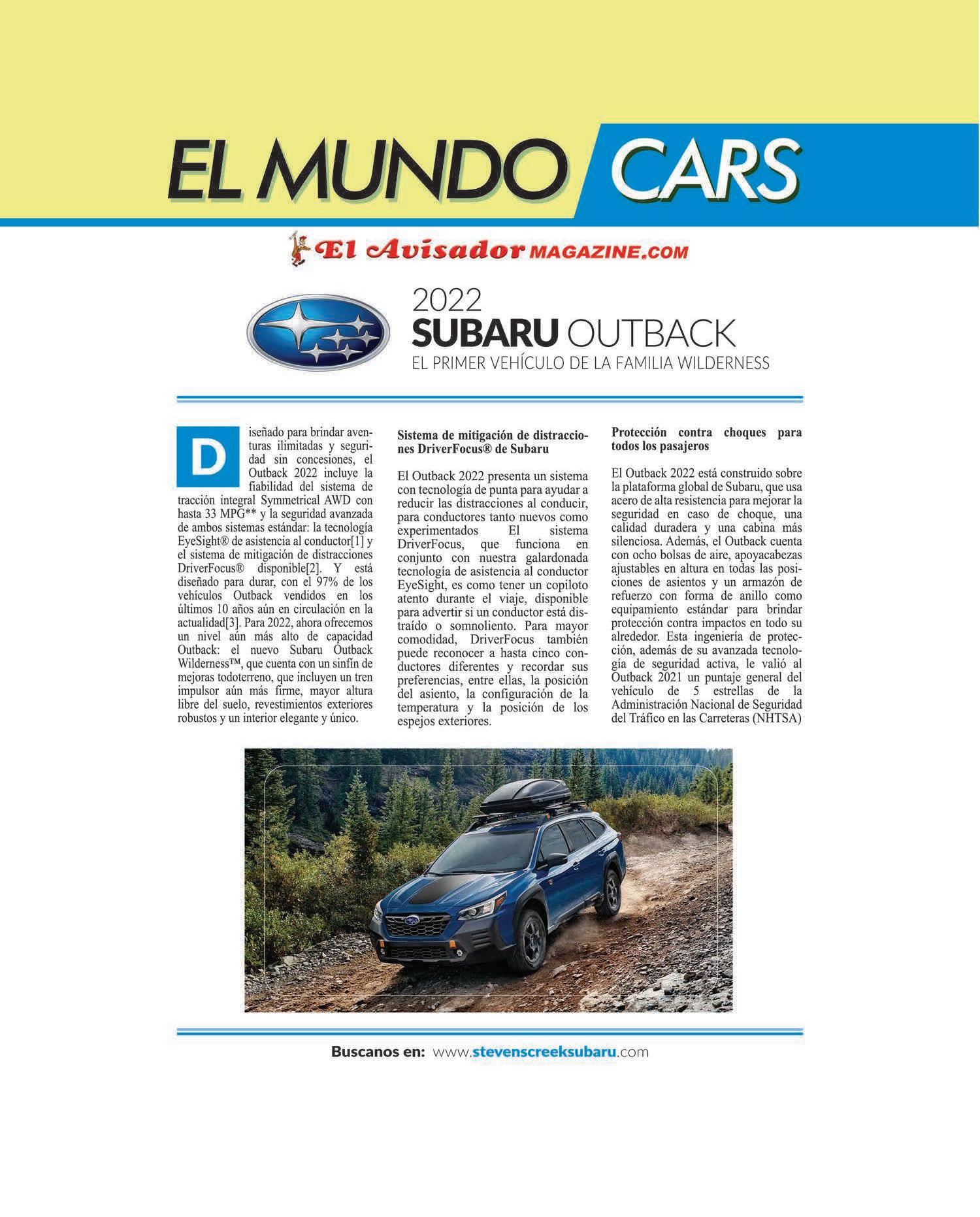 EL MUNDO CARS

El Avisador MAGAZINE.COM

2022
SUBARU OUTBACK
EL PRIMER VEHÍCULO DE LA FAMILIA WILDERNESS

Diseñado para brindar aventuras ilimitadas y seguridad sin concesiones, el Outback 2022 incluye la fiabilidad del sistema de tracción integral Symmetrical AWD con hasta 33 MPG** y la seguridad avanzada de ambos sistemas estándar: la tecnología EyeSight® de asistencia al conductor[1] y el sistema de mitigación de distracciones DriverFocus® disponible[2]. Y está diseñado para durar, con el 97% de los vehículos Outback vendidos en los últimos 10 años aún en circulación en la actualidad[3]. Para 2022, ahora ofrecemos un nivel aún más alto de capacidad Outback: el nuevo Subaru Outback Wilderness™, que cuenta con un sinfín de mejoras todoterreno, que incluyen un tren impulsor aún más firme, mayor altura libre del suelo, revestimientos exteriores robustos y un interior elegante y único.

Sistema de mitigación de distracciones DriverFocus® de Subaru

El Outback 2022 presenta un sistema con tecnología de punta para ayudar a reducir las distracciones al conducir, para conductores tanto nuevos como experimentados El sistema DriverFocus, que funciona en conjunto con nuestra galardonada tecnología de asistencia al conductor EyeSight, es como tener un copiloto atento durante el viaje, disponible para advertir si un conductor está distraído o somnoliento. Para mayor comodidad, DriverFocus también puede reconocer a hasta cinco conductores diferentes y recordar sus preferencias, entre ellas, la posición del asiento, la configuración de la temperatura y la posición de los espejos exteriores.

Protección contra choques para todos los pasajeros

El Outback 2022 está construido sobre la plataforma global de Subaru, que usa acero de alta resistencia para mejorar la seguridad en caso de choque, una calidad duradera y una cabina más silenciosa. Además, el Outback cuenta con ocho bolsas de aire, apoyacabezas ajustables en altura en todas las posiciones de asientos y un armazón de refuerzo con forma de anillo como equipamiento estándar para brindar protección contra impactos en todo su alrededor. Esta ingeniería de protección, además de su avanzada tecnología de seguridad activa, le valió al Outback 2021 un puntaje general del vehículo de 5 estrellas de la Administración Nacional de Seguridad del Tráfico en las Carreteras (NHTSA)

Buscanos en: www.stevenscreeksubaru.com